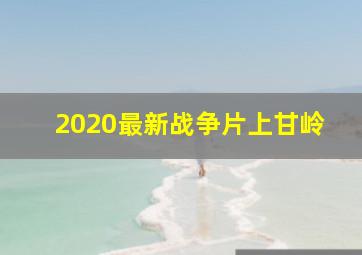 2020最新战争片上甘岭